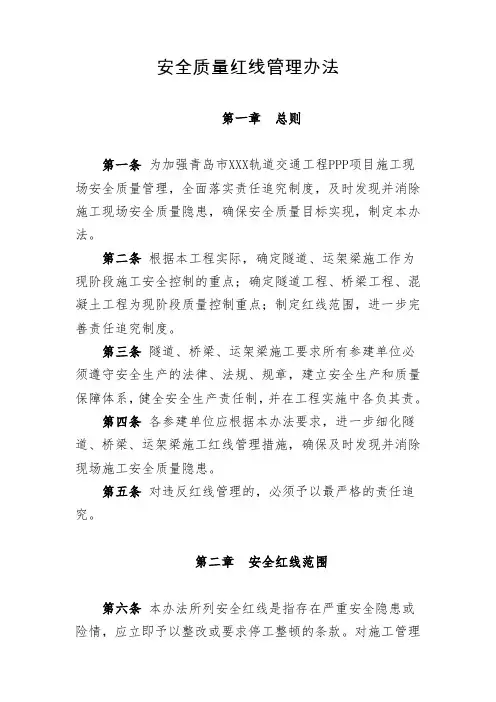 安全质量红线管理办法

第一章　总则

第一条 为加强青岛市XXX轨道交通工程PPP项目施工现场安全质量管理，全面落实责任追究制度，及时发现并消除施工现场安全质量隐患，确保安全质量目标实现，制定本办法。

第二条 根据本工程实际，确定隧道、运架梁施工作为现阶段施工安全控制的重点；确定隧道工程、桥梁工程、混凝土工程为现阶段质量控制重点；制定红线范围，进一步完善责任追究制度。

第三条 隧道、桥梁、运架梁施工要求所有参建单位必须遵守安全生产的法律、法规、规章，建立安全生产和质量保障体系，健全安全生产责任制，并在工程实施中各负其责。

第四条 各参建单位应根据本办法要求，进一步细化隧道、桥梁、运架梁施工红线管理措施，确保及时发现并消除现场施工安全质量隐患。

第五条 对违反红线管理的，必须予以最严格的责任追究。

第二章　安全红线范围

第六条 本办法所列安全红线是指存在严重安全隐患或险情，应立即予以整改或要求停工整顿的条款。对施工管理